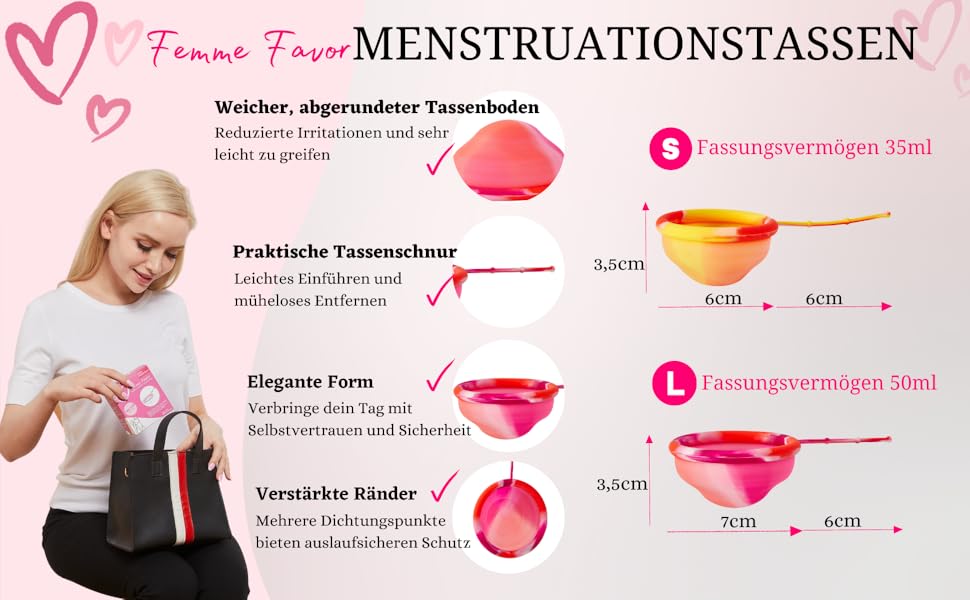 Femme Favor MENSTRUATIONSTASSEN

Weicher, abgerundeter Tassenboden
Reduzierte Irritationen und sehr leicht zu greifen

Praktische Tassenschnur
Leichtes Einführen und müheloses Entfernen

Elegante Form
Verbringe dein Tag mit Selbstvertrauen und Sicherheit

Verstärkte Ränder
Mehrere Dichtungspunkte bieten auslaufsicheren Schutz

S Fassungsvermögen 35ml

3,5cm
6cm
6cm

L Fassungsvermögen 50ml

3,5cm
7cm
6cm